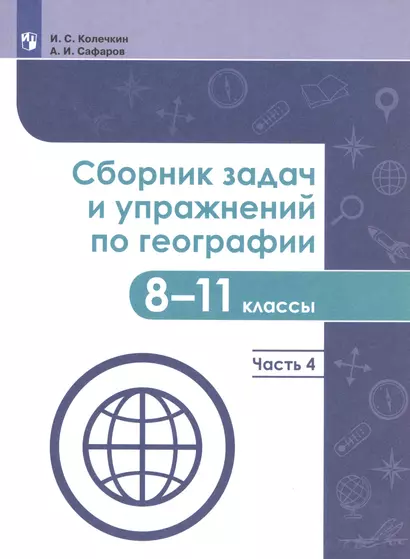 И. С. Колечкин
А. И. Сафаров

Сборник задач и упражнений по географии

8–11 классы

Часть 4